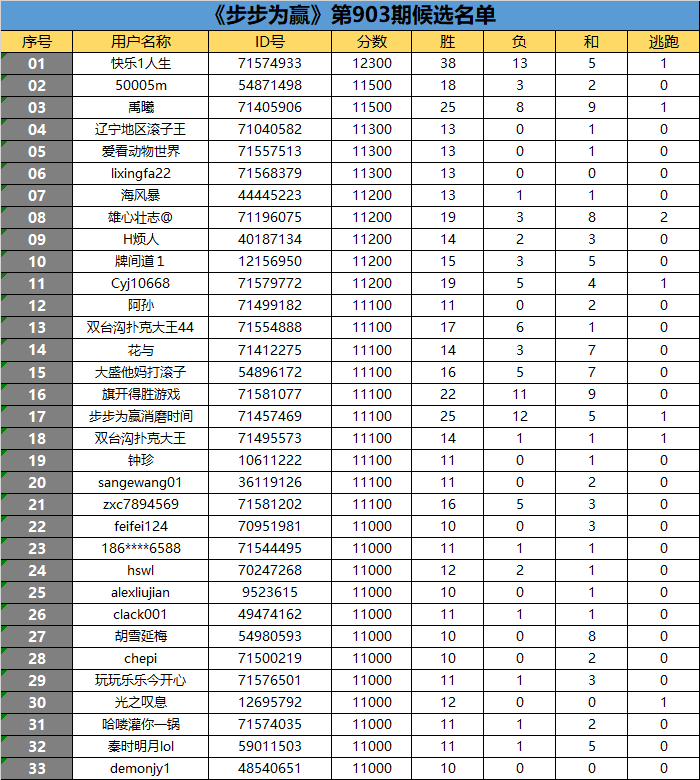 《步步为赢》第903期候选名单

| 序号 | 用户名称 | ID号 | 分数 | 胜 | 负 | 和 | 逃跑 |
|---|---|---|---|---|---|---|---|
| 01 | 快乐1人生 | 71574933 | 12300 | 38 | 13 | 5 | 1 |
| 02 | 50005m | 54871498 | 11500 | 18 | 3 | 2 | 0 |
| 03 | 禹曦 | 71405906 | 11500 | 25 | 8 | 9 | 1 |
| 04 | 辽宁地区滚子王 | 71040582 | 11300 | 13 | 0 | 1 | 0 |
| 05 | 爱看动物世界 | 71557513 | 11300 | 13 | 0 | 1 | 0 |
| 06 | lixingfa22 | 71568379 | 11300 | 13 | 0 | 0 | 0 |
| 07 | 海风暴 | 44445223 | 11200 | 13 | 1 | 1 | 0 |
| 08 | 雄心壮志@ | 71196075 | 11200 | 19 | 3 | 8 | 2 |
| 09 | H烦人 | 40187134 | 11200 | 14 | 2 | 3 | 0 |
| 10 | 牌间道1 | 12156950 | 11200 | 15 | 3 | 5 | 0 |
| 11 | Cyj10668 | 71579772 | 11200 | 19 | 5 | 4 | 1 |
| 12 | 阿孙 | 71499182 | 11100 | 11 | 0 | 2 | 0 |
| 13 | 双台沟扑克大王44 | 71554888 | 11100 | 17 | 6 | 1 | 0 |
| 14 | 花与 | 71412275 | 11100 | 14 | 3 | 7 | 0 |
| 15 | 大盛他妈打滚子 | 54896172 | 11100 | 16 | 5 | 7 | 0 |
| 16 | 旗开得胜游戏 | 71581077 | 11100 | 22 | 11 | 9 | 0 |
| 17 | 步步为赢消磨时间 | 71457469 | 11100 | 25 | 12 | 5 | 1 |
| 18 | 双台沟扑克大王 | 71495573 | 11100 | 14 | 1 | 1 | 1 |
| 19 | 钟珍 | 10611222 | 11100 | 11 | 0 | 1 | 0 |
| 20 | sangewang01 | 36119126 | 11100 | 11 | 0 | 2 | 0 |
| 21 | zxc7894569 | 71581202 | 11100 | 16 | 5 | 3 | 0 |
| 22 | feifei124 | 70951981 | 11000 | 10 | 0 | 3 | 0 |
| 23 | 186****6588 | 71544495 | 11000 | 11 | 1 | 1 | 0 |
| 24 | hswl | 70247268 | 11000 | 12 | 2 | 1 | 0 |
| 25 | alexliujian | 9523615 | 11000 | 10 | 0 | 1 | 0 |
| 26 | clack001 | 49474162 | 11000 | 11 | 1 | 1 | 0 |
| 27 | 胡雪延梅 | 54980593 | 11000 | 10 | 0 | 8 | 0 |
| 28 | chepi | 71500219 | 11000 | 10 | 0 | 2 | 0 |
| 29 | 玩玩乐乐今开心 | 71576501 | 11000 | 11 | 1 | 3 | 0 |
| 30 | 光之叹息 | 12695792 | 11000 | 12 | 0 | 0 | 1 |
| 31 | 哈喽灌你一锅 | 71574035 | 11000 | 11 | 1 | 2 | 0 |
| 32 | 秦时明月lol | 59011503 | 11000 | 11 | 1 | 5 | 0 |
| 33 | demonjy1 | 48540651 | 11000 | 10 | 0 | 0 | 0 |